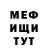 МЕФ
ИЩИ
ТУТ